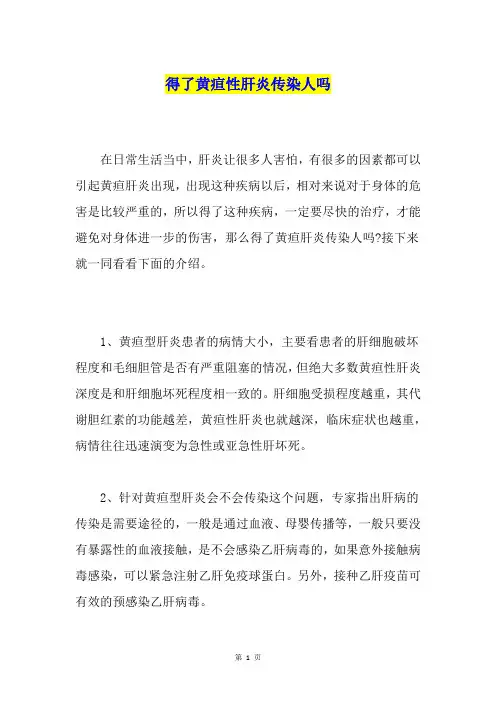 得了黄疸性肝炎传染人吗

在日常生活当中，肝炎让很多人害怕，有很多的因素都可以引起黄疸肝炎出现，出现这种疾病以后，相对来说对于身体的危害是比较严重的，所以得了这种疾病，一定要尽快的治疗，才能避免对身体进一步的伤害，那么得了黄疸肝炎传染人吗?接下来就一同看看下面的介绍。

1、黄疸型肝炎患者的病情大小，主要看患者的肝细胞破坏程度和毛细胆管是否有严重阻塞的情况，但绝大多数黄疸性肝炎深度是和肝细胞坏死程度相一致的。肝细胞受损程度越重，其代谢胆红素的功能越差，黄疸性肝炎也就越深，临床症状也越重，病情往往迅速演变为急性或亚急性肝坏死。

2、针对黄疸型肝炎会不会传染这个问题，专家指出肝病的传染是需要途径的，一般是通过血液、母婴传播等，一般只要没有暴露性的血液接触，是不会感染乙肝病毒的，如果意外接触病毒感染，可以紧急注射乙肝免疫球蛋白。另外，接种乙肝疫苗可有效的预感染乙肝病毒。

第 1 页